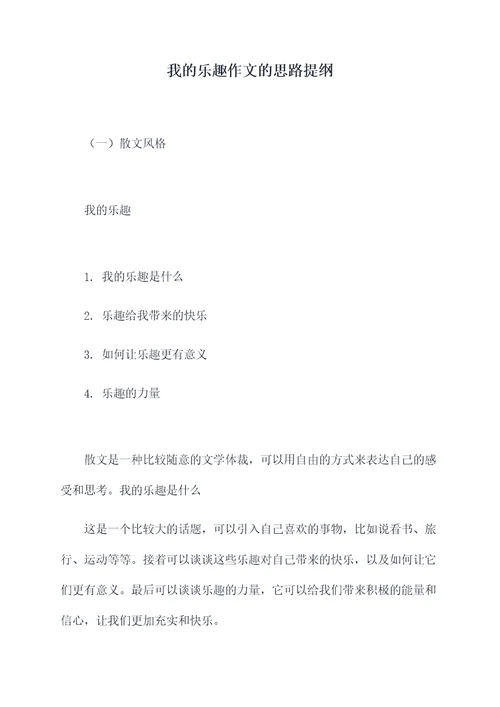 我的乐趣作文的思路提纲

（一）散文风格

我的乐趣

1. 我的乐趣是什么

2. 乐趣给我带来的快乐

3. 如何让乐趣更有意义

4. 乐趣的力量

散文是一种比较随意的文学体裁，可以用自由的方式来表达自己的感受和思考。我的乐趣是什么

这是一个比较大的话题，可以引入自己喜欢的事物，比如说看书、旅行、运动等等。接着可以谈谈这些乐趣对自己带来的快乐，以及如何让它们更有意义。最后可以谈谈乐趣的力量，它可以给我们带来积极的能量和信心，让我们更加充实和快乐。